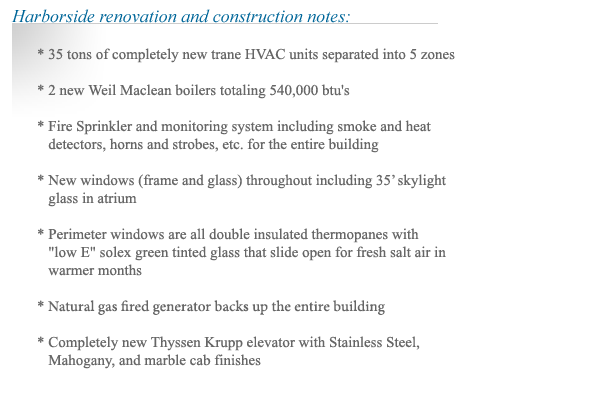 Harborside renovation and construction notes:

* 35 tons of completely new trane HVAC units separated into 5 zones

* 2 new Weil Maclean boilers totaling 540,000 btu's

* Fire Sprinkler and monitoring system including smoke and heat detectors, horns and strobes, etc. for the entire building

* New windows (frame and glass) throughout including 35' skylight glass in atrium

* Perimeter windows are all double insulated thermopanes with "low E" solex green tinted glass that slide open for fresh salt air in warmer months

* Natural gas fired generator backs up the entire building

* Completely new Thyssen Krupp elevator with Stainless Steel, Mahogany, and marble cab finishes